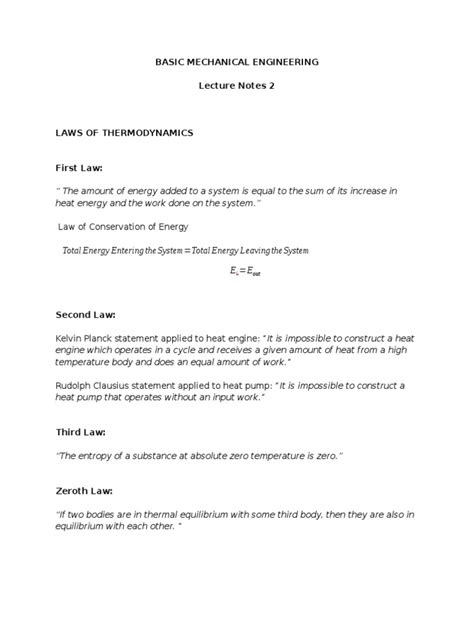 BASIC MECHANICAL ENGINEERING

Lecture Notes 2

LAWS OF THERMODYNAMICS

First Law:

" The amount of energy added to a system is equal to the sum of its increase in heat energy and the work done on the system."

Law of Conservation of Energy

$Total\ Energy\ Entering\ the\ System = Total\ Energy\ Leaving\ the\ System$

$E_{in} = E_{out}$

Second Law:

Kelvin Planck statement applied to heat engine: "It is impossible to construct a heat engine which operates in a cycle and receives a given amount of heat from a high temperature body and does an equal amount of work."

Rudolph Clausius statement applied to heat pump: "It is impossible to construct a heat pump that operates without an input work."

Third Law:

"The entropy of a substance at absolute zero temperature is zero."

Zeroth Law:

"If two bodies are in thermal equilibrium with some third body, then they are also in equilibrium with each other. "